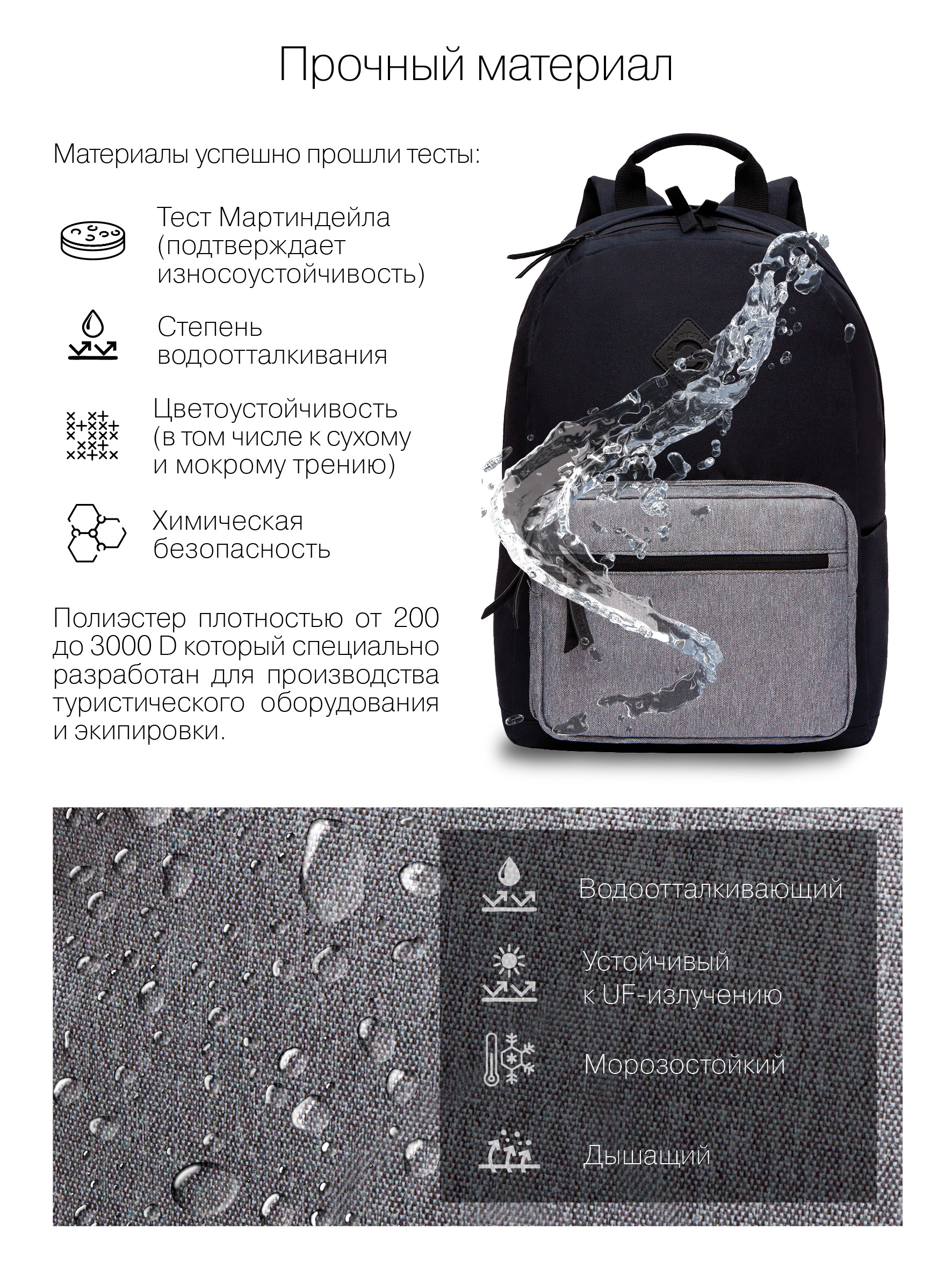 Прочный материал

Материалы успешно прошли тесты:

Тест Мартиндейла (подтверждает износоустойчивость)

Степень водоотталкивания

Цветоустойчивость (в том числе к сухому и мокрому трению)

Химическая безопасность

Полиэстер плотностью от 200 до 3000 D который специально разработан для производства туристического оборудования и экипировки.

Водоотталкивающий

Устойчивый к UF-излучению

Морозостойкий

Дышащий